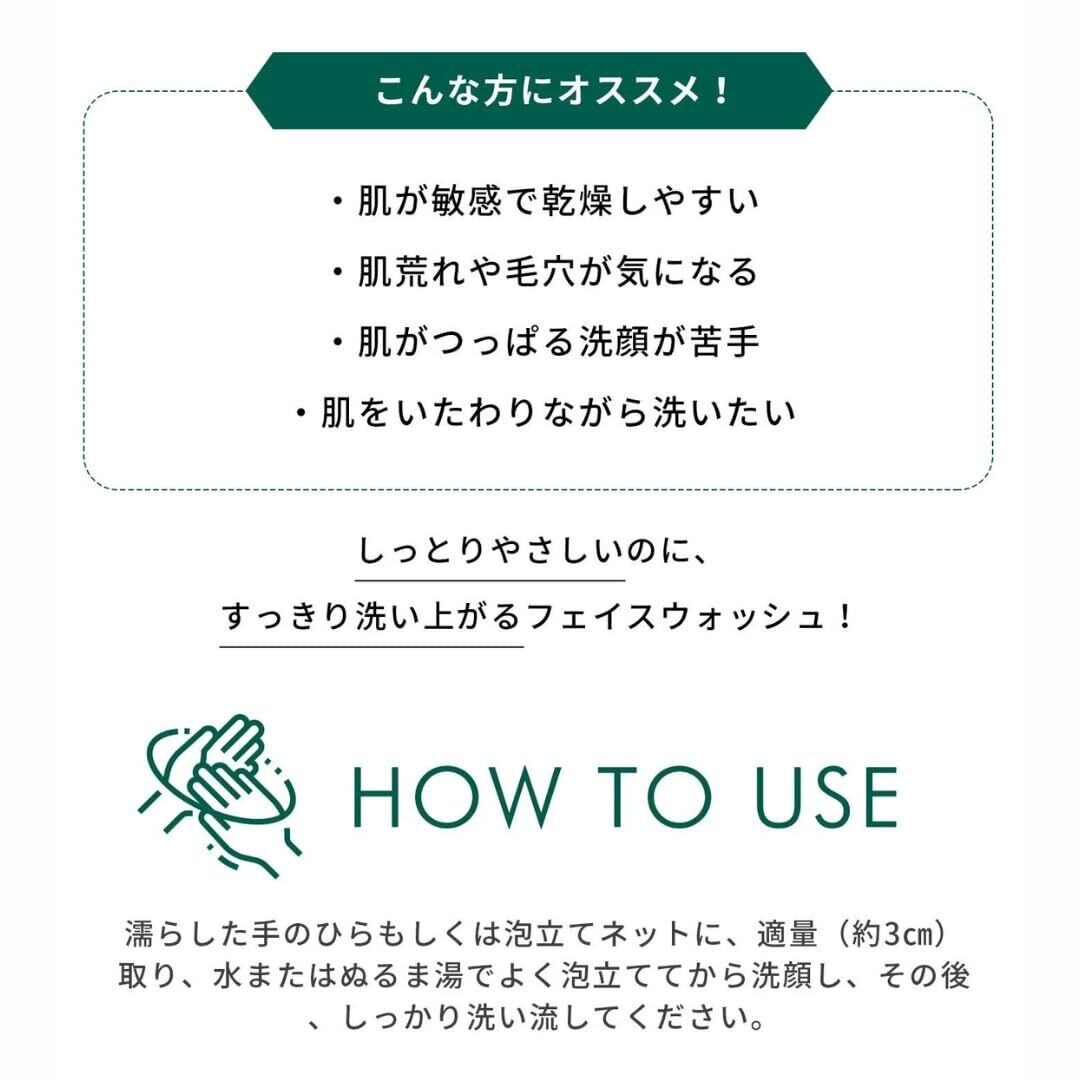 こんな方にオススメ！

・肌が敏感で乾燥しやすい
・肌荒れや毛穴が気になる
・肌がつっぱる洗顔が苦手
・肌をいたわりながら洗いたい

しっとりやさしいのに、
すっきり洗い上がるフェイスウォッシュ！

HOW TO USE

濡らした手のひらもしくは泡立てネットに、適量（約3㎝）取り、水またはぬるま湯でよく泡立ててから洗顔し、その後、しっかり洗い流してください。